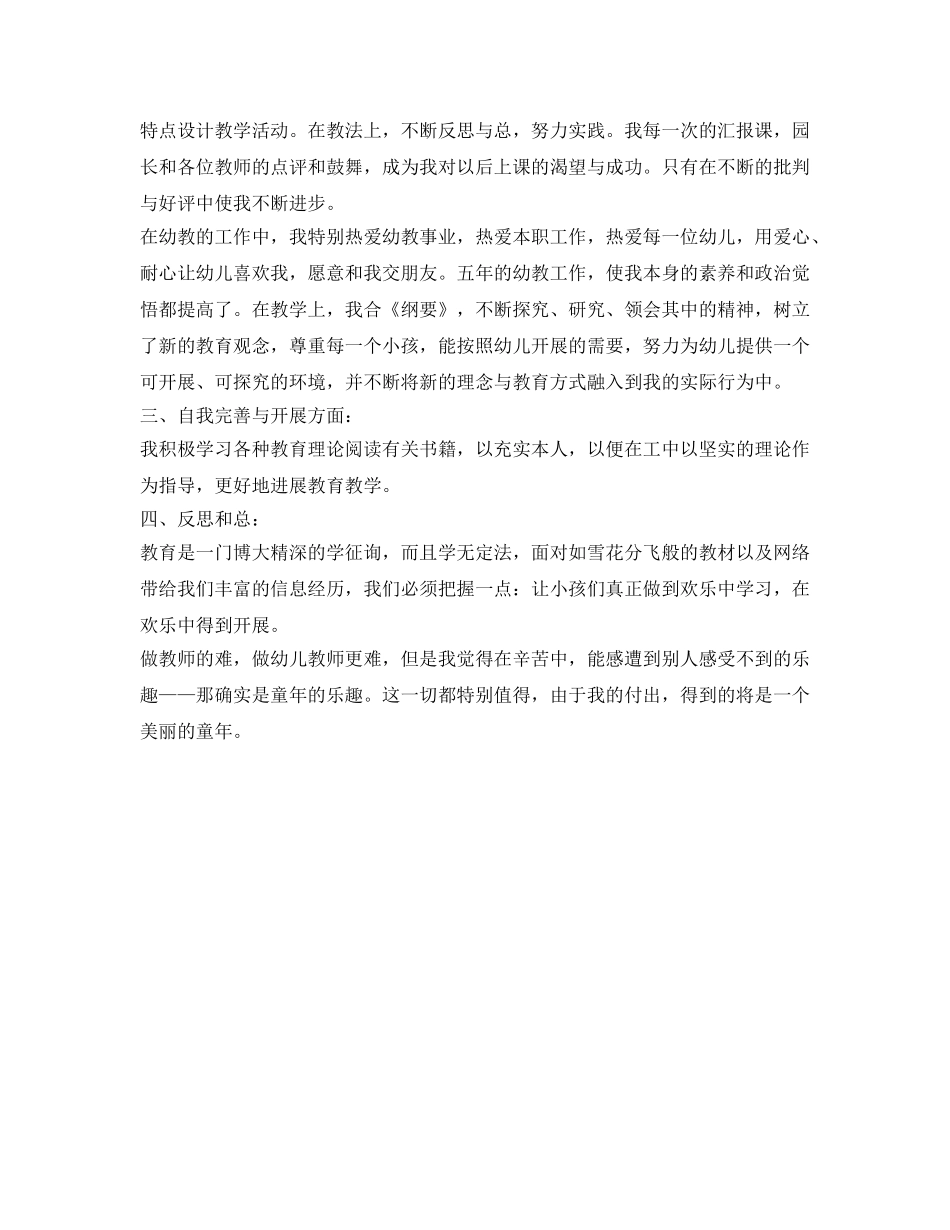 特点设计教学活动。在教法上，不断反思与总，努力实践。我每一次的汇报课，园长和各位教师的点评和鼓舞，成为我对以后上课的渴望与成功。只有在不断的批判与好评中使我不断进步。

在幼教的工作中，我特别热爱幼教事业，热爱本职工作，热爱每一位幼儿，用爱心、耐心让幼儿喜欢我，愿意和我交朋友。五年的幼教工作，使我本身的素养和政治觉悟都提高了。在教学上，我合《纲要》，不断探究、研究、领会其中的精神，树立了新的教育观念，尊重每一个小孩，能按照幼儿开展的需要，努力为幼儿提供一个可开展、可探究的环境，并不断将新的理念与教育方式融入到我的实际行为中。

三、自我完善与开展方面：

我积极学习各种教育理论阅读有关书籍，以充实本人，以便在工中以坚实的理论作为指导，更好地进展教育教学。

四、反思和总：

教育是一门博大精深的学征询，而且学无定法，面对如雪花分飞般的教材以及网络带给我们丰富的信息经历，我们必须把握一点：让小孩们真正做到欢乐中学习，在欢乐中得到开展。

做教师的难，做幼儿教师更难，但是我觉得在辛苦中，能感遭到别人感受不到的乐趣——那确实是童年的乐趣。这一切都特别值得，由于我的付出，得到的将是一个美丽的童年。